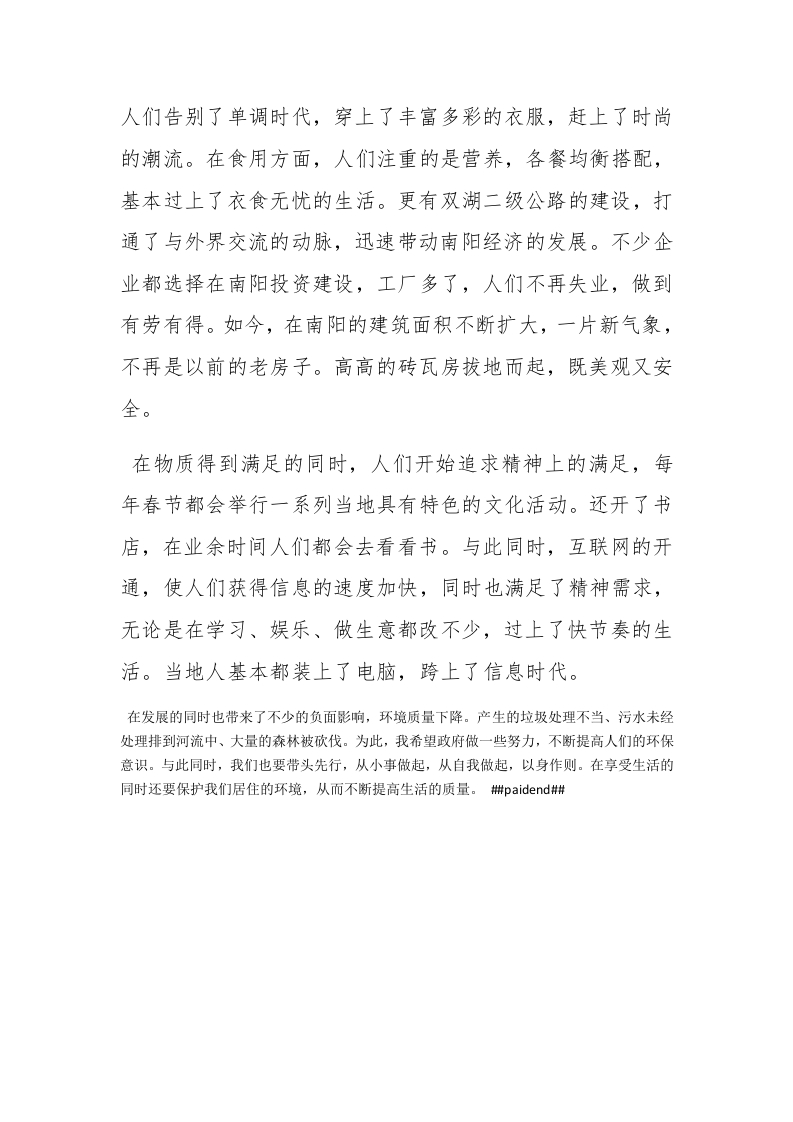 人们告别了单调时代，穿上了丰富多彩的衣服，赶上了时尚的潮流。在食用方面，人们注重的是营养，各餐均衡搭配，基本过上了衣食无忧的生活。更有双湖二级公路的建设，打通了与外界交流的动脉，迅速带动南阳经济的发展。不少企业都选择在南阳投资建设，工厂多了，人们不再失业，做到有劳有得。如今，在南阳的建筑面积不断扩大，一片新气象，不再是以前的老房子。高高的砖瓦房拔地而起，既美观又安全。

在物质得到满足的同时，人们开始追求精神上的满足，每年春节都会举行一系列当地具有特色的文化活动。还开了书店，在业余时间人们都会去看看书。与此同时，互联网的开通，使人们获得信息的速度加快，同时也满足了精神需求，无论是在学习、娱乐、做生意都改不少，过上了快节奏的生活。当地人基本都装上了电脑，跨上了信息时代。

在发展的同时也带来了不少的负面影响，环境质量下降。产生的垃圾处理不当、污水未经处理排到河流中、大量的森林被砍伐。为此，我希望政府做一些努力，不断提高人们的环保意识。与此同时，我们也要带头先行，从小事做起，从自我做起，以身作则。在享受生活的同时还要保护我们居住的环境，从而不断提高生活的质量。 ##paidend##